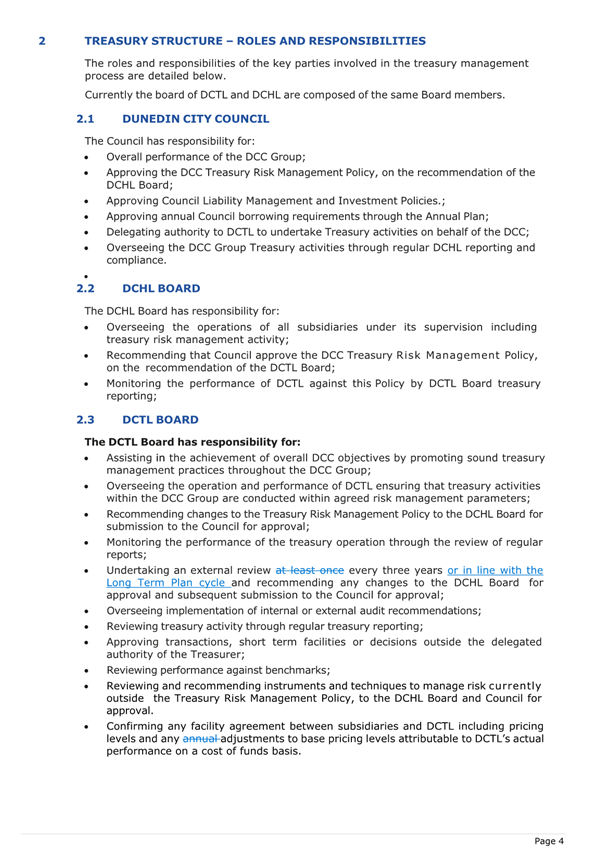 2 TREASURY STRUCTURE – ROLES AND RESPONSIBILITIES

The roles and responsibilities of the key parties involved in the treasury management process are detailed below.

Currently the board of DCTL and DCHL are composed of the same Board members.

2.1 DUNEDIN CITY COUNCIL

The Council has responsibility for:

• Overall performance of the DCC Group;
• Approving the DCC Treasury Risk Management Policy, on the recommendation of the DCHL Board;
• Approving Council Liability Management and Investment Policies.;
• Approving annual Council borrowing requirements through the Annual Plan;
• Delegating authority to DCTL to undertake Treasury activities on behalf of the DCC;
• Overseeing the DCC Group Treasury activities through regular DCHL reporting and compliance.
•

2.2 DCHL BOARD

The DCHL Board has responsibility for:

• Overseeing the operations of all subsidiaries under its supervision including treasury risk management activity;
• Recommending that Council approve the DCC Treasury Risk Management Policy, on the recommendation of the DCTL Board;
• Monitoring the performance of DCTL against this Policy by DCTL Board treasury reporting;

2.3 DCTL BOARD

The DCTL Board has responsibility for:

• Assisting in the achievement of overall DCC objectives by promoting sound treasury management practices throughout the DCC Group;
• Overseeing the operation and performance of DCTL ensuring that treasury activities within the DCC Group are conducted within agreed risk management parameters;
• Recommending changes to the Treasury Risk Management Policy to the DCHL Board for submission to the Council for approval;
• Monitoring the performance of the treasury operation through the review of regular reports;
• Undertaking an external review at least once every three years or in line with the Long Term Plan cycle and recommending any changes to the DCHL Board for approval and subsequent submission to the Council for approval;
• Overseeing implementation of internal or external audit recommendations;
• Reviewing treasury activity through regular treasury reporting;
• Approving transactions, short term facilities or decisions outside the delegated authority of the Treasurer;
• Reviewing performance against benchmarks;
• Reviewing and recommending instruments and techniques to manage risk currently outside the Treasury Risk Management Policy, to the DCHL Board and Council for approval.
• Confirming any facility agreement between subsidiaries and DCTL including pricing levels and any annual adjustments to base pricing levels attributable to DCTL's actual performance on a cost of funds basis.

Page 4